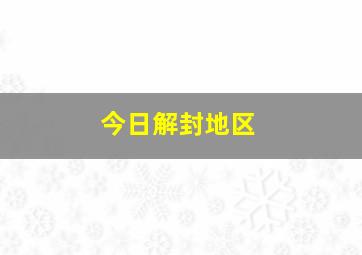 今日解封地区